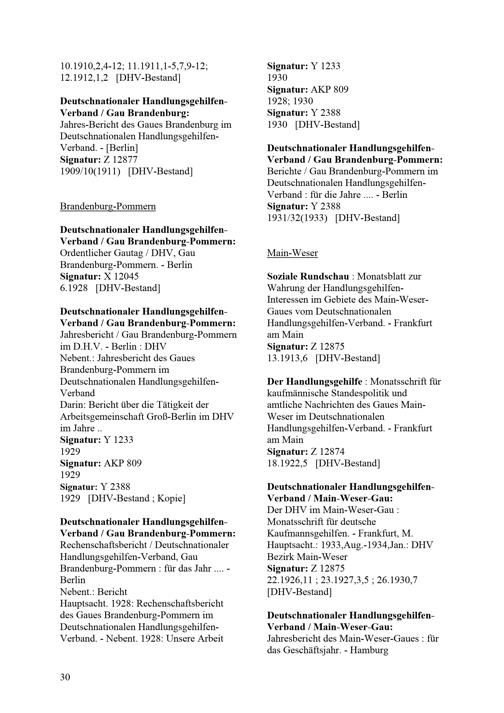 10.1910,2,4-12; 11.1911,1-5,7,9-12; 12.1912,1,2 [DHV-Bestand]

Deutschnationaler Handlungsgehilfen-Verband / Gau Brandenburg:
Jahres-Bericht des Gaues Brandenburg im Deutschnationalen Handlungsgehilfen-Verband. - [Berlin]
Signatur: Z 12877
1909/10(1911) [DHV-Bestand]

Brandenburg-Pommern

Deutschnationaler Handlungsgehilfen-Verband / Gau Brandenburg-Pommern:
Ordentlicher Gautag / DHV, Gau Brandenburg-Pommern. - Berlin
Signatur: X 12045
6.1928 [DHV-Bestand]

Deutschnationaler Handlungsgehilfen-Verband / Gau Brandenburg-Pommern:
Jahresbericht / Gau Brandenburg-Pommern im D.H.V. - Berlin : DHV
Nebent.: Jahresbericht des Gaues Brandenburg-Pommern im Deutschnationalen Handlungsgehilfen-Verband
Darin: Bericht über die Tätigkeit der Arbeitsgemeinschaft Groß-Berlin im DHV im Jahre ..
Signatur: Y 1233
1929
Signatur: AKP 809
1929
Signatur: Y 2388
1929 [DHV-Bestand ; Kopie]

Deutschnationaler Handlungsgehilfen-Verband / Gau Brandenburg-Pommern:
Rechenschaftsbericht / Deutschnationaler Handlungsgehilfen-Verband, Gau Brandenburg-Pommern : für das Jahr .... - Berlin
Nebent.: Bericht
Hauptsacht. 1928: Rechenschaftsbericht des Gaues Brandenburg-Pommern im Deutschnationalen Handlungsgehilfen-Verband. - Nebent. 1928: Unsere Arbeit
Signatur: Y 1233
1930
Signatur: AKP 809
1928; 1930
Signatur: Y 2388
1930 [DHV-Bestand]

Deutschnationaler Handlungsgehilfen-Verband / Gau Brandenburg-Pommern:
Berichte / Gau Brandenburg-Pommern im Deutschnationalen Handlungsgehilfen-Verband : für die Jahre .... - Berlin
Signatur: Y 2388
1931/32(1933) [DHV-Bestand]

Main-Weser

Soziale Rundschau : Monatsblatt zur Wahrung der Handlungsgehilfen-Interessen im Gebiete des Main-Weser-Gaues vom Deutschnationalen Handlungsgehilfen-Verband. - Frankfurt am Main
Signatur: Z 12875
13.1913,6 [DHV-Bestand]

Der Handlungsgehilfe : Monatsschrift für kaufmännische Standespolitik und amtliche Nachrichten des Gaues Main-Weser im Deutschnationalen Handlungsgehilfen-Verband. - Frankfurt am Main
Signatur: Z 12874
18.1922,5 [DHV-Bestand]

Deutschnationaler Handlungsgehilfen-Verband / Main-Weser-Gau:
Der DHV im Main-Weser-Gau : Monatsschrift für deutsche Kaufmannsgehilfen. - Frankfurt, M.
Hauptsacht.: 1933,Aug.-1934,Jan.: DHV Bezirk Main-Weser
Signatur: Z 12875
22.1926,11 ; 23.1927,3,5 ; 26.1930,7 [DHV-Bestand]

Deutschnationaler Handlungsgehilfen-Verband / Main-Weser-Gau:
Jahresbericht des Main-Weser-Gaues : für das Geschäftsjahr. - Hamburg

30